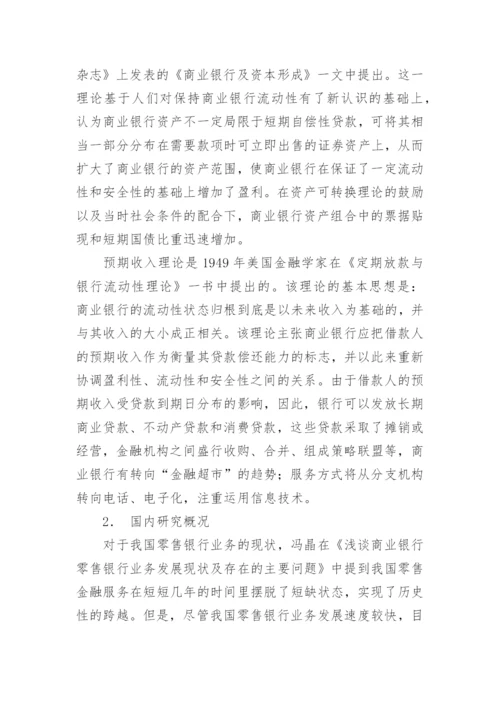 杂志》上发表的《商业银行及资本形成》一文中提出。这一理论基于人们对保持商业银行流动性有了新认识的基础上，认为商业银行资产不一定局限于短期自偿性贷款，可将其相当一部分分布在需要款项时可立即出售的证券资产上，从而扩大了商业银行的资产范围，使商业银行在保证了一定流动性和安全性的基础上增加了盈利。在资产可转换理论的鼓励以及当时社会条件的配合下，商业银行资产组合中的票据贴现和短期国债比重迅速增加。

预期收入理论是 1949 年美国金融学家在《定期放款与银行流动性理论》一书中提出的。该理论的基本思想是：商业银行的流动性状态归根到底是以未来收入为基础的，并与其收入的大小成正相关。该理论主张商业银行应把借款人的预期收入作为衡量其贷款偿还能力的标志，并以此来重新协调盈利性、流动性和安全性之间的关系。由于借款人的预期收入受贷款到期日分布的影响，因此，银行可以发放长期商业贷款、不动产贷款和消费贷款，这些贷款采取了摊销或经营，金融机构之间盛行收购、合并、组成策略联盟等，商业银行有转向“金融超市”的趋势；服务方式将从分支机构转向电话、电子化，注重运用信息技术。

2. 国内研究概况

对于我国零售银行业务的现状，冯晶在《浅谈商业银行零售银行业务发展现状及存在的主要问题》中提到我国零售金融服务在短短几年的时间里摆脱了短缺状态，实现了历史性的跨越。但是，尽管我国零售银行业务发展速度较快，目